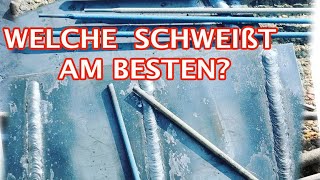 WELCHE SCHWEIßT AM BESTEN?